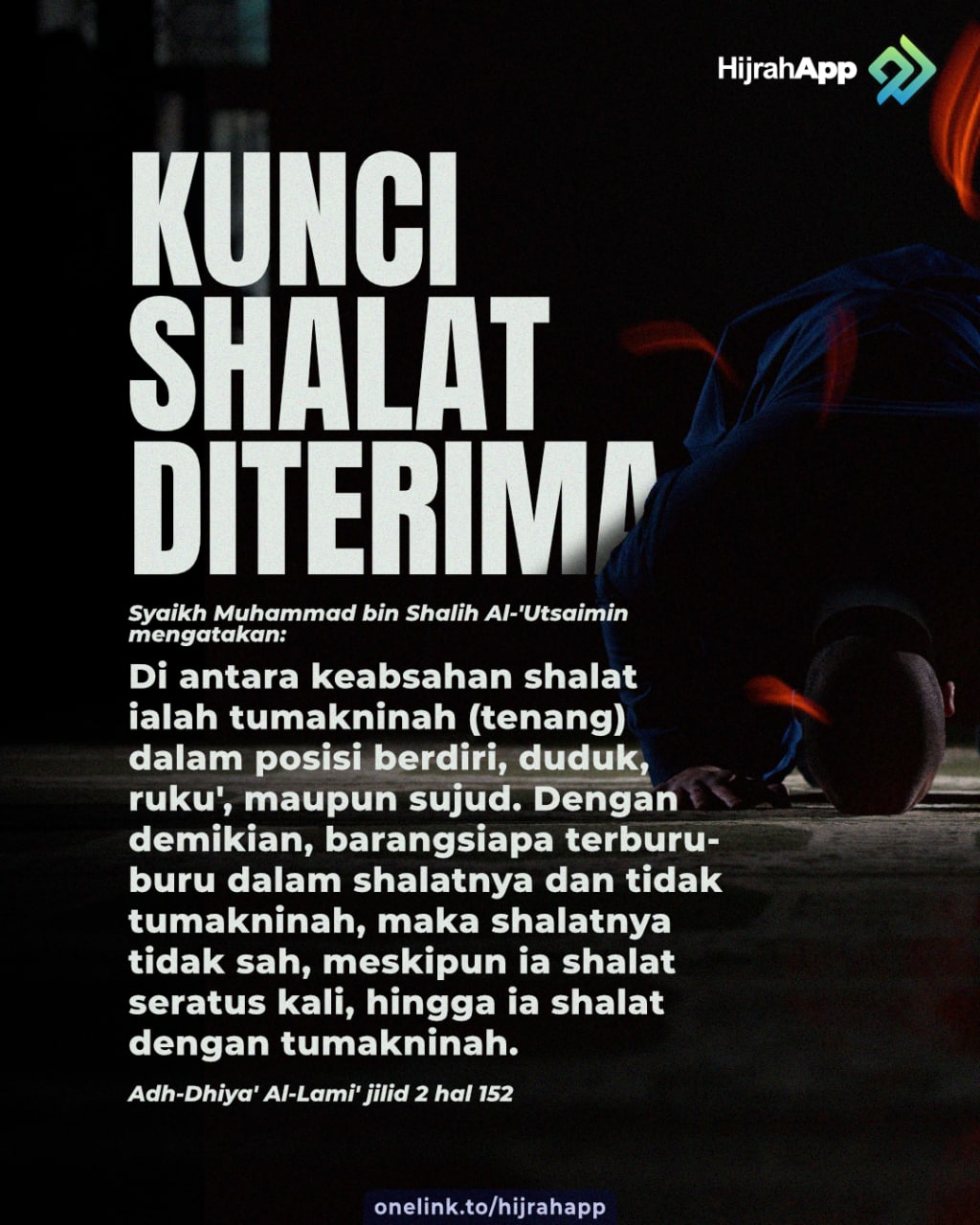 HijrahApp

KUNCI SHALAT DITERIMA

Syaikh Muhammad bin Shalih Al-'Utsaimin mengatakan:

Di antara keabsahan shalat ialah tumakninah (tenang) dalam posisi berdiri, duduk, ruku', maupun sujud. Dengan demikian, barangsiapa terburu-buru dalam shalatnya dan tidak tumakninah, maka shalatnya tidak sah, meskipun ia shalat seratus kali, hingga ia shalat dengan tumakninah.

Adh-Dhiya' Al-Lami' jilid 2 hal 152

onelink.to/hijrahapp